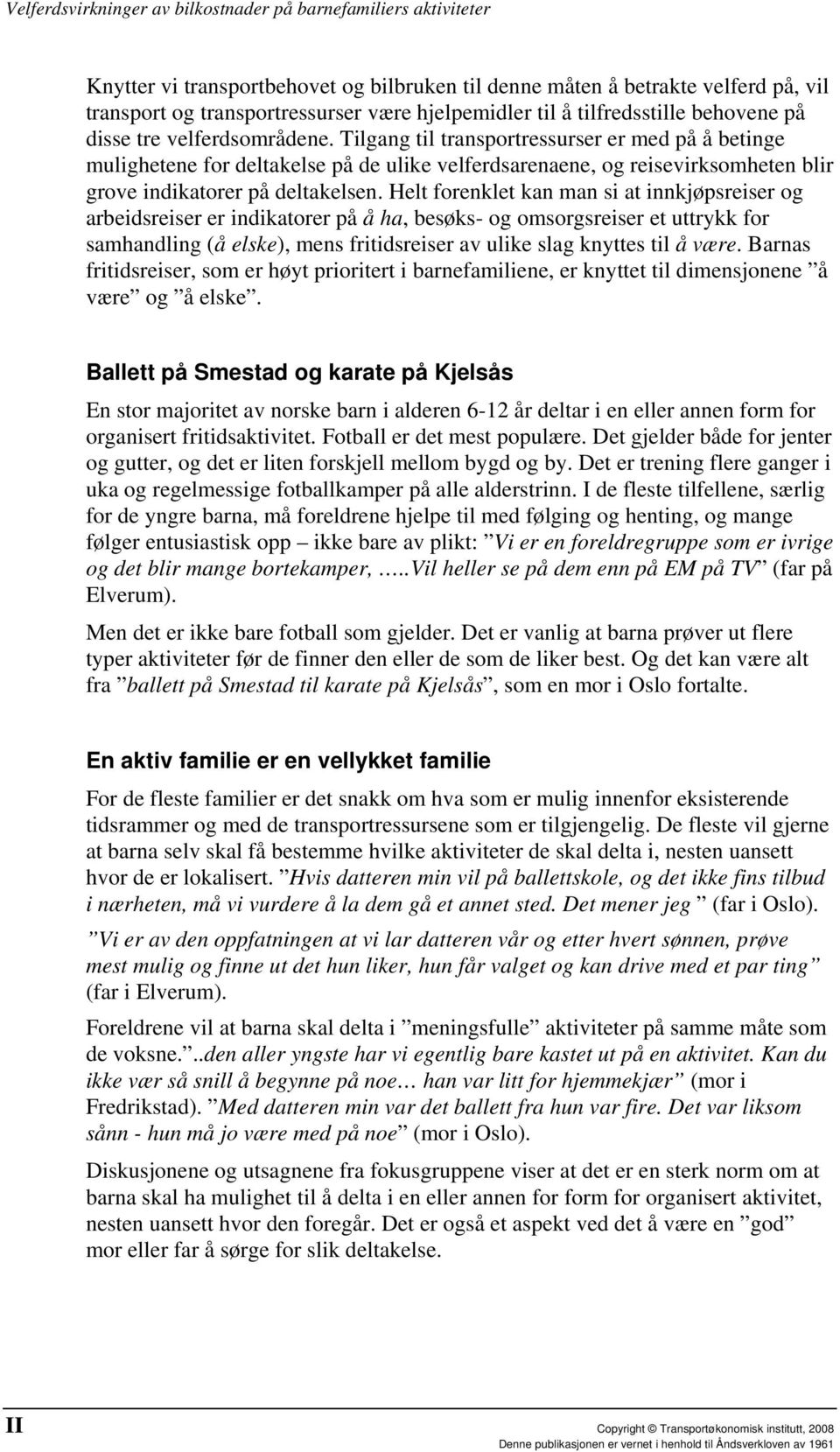 Velferdsvirkninger av bilkostnader på barnefamiliers aktiviteter

Knytter vi transportbehovet og bilbruken til denne måten å betrakte velferd på, vil transport og transportressurser være hjelpemidler til å tilfredsstille behovene på disse tre velferdsområdene. Tilgang til transportressurser er med på å betinge mulighetene for deltakelse på de ulike velferdsarenaene, og reisevirksomheten blir grove indikatorer på deltakelsen. Helt forenklet kan man si at innkjøpsreiser og arbeidsreiser er indikatorer på å ha, besøks- og omsorgsreiser et uttrykk for samhandling (å elske), mens fritidsreiser av ulike slag knyttes til å være. Barnas fritidsreiser, som er høyt prioritert i barnefamiliene, er knyttet til dimensjonene ”å være” og ”å elske”.

Ballett på Smestad og karate på Kjelsås

En stor majoritet av norske barn i alderen 6-12 år deltar i en eller annen form for organisert fritidsaktivitet. Fotball er det mest populære. Det gjelder både for jenter og gutter, og det er liten forskjell mellom bygd og by. Det er trening flere ganger i uka og regelmessige fotballkamper på alle alderstrinn. I de fleste tilfellene, særlig for de yngre barna, må foreldrene hjelpe til med følging og henting, og mange følger entusiastisk opp – ikke bare av plikt: ”Vi er en foreldregruppe som er ivrige og det blir mange bortekamper, …..Vil heller se på dem enn på EM på TV” (far på Elverum).

Men det er ikke bare fotball som gjelder. Det er vanlig at barna prøver ut flere typer aktiviteter før de finner den eller de som de liker best. Og det kan være alt fra ”ballett på Smestad til karate på Kjelsås”, som en mor i Oslo fortalte.

En aktiv familie er en vellykket familie

For de fleste familier er det snakk om hva som er mulig innenfor eksisterende tidsrammer og med de transportressursene som er tilgjengelig. De fleste vil gjerne at barna selv skal få bestemme hvilke aktiviteter de skal delta i, nesten uansett hvor de er lokalisert. ”Hvis datteren min vil på ballettskole, og det ikke fins tilbud i nærheten, må vi vurdere å la dem gå et annet sted. Det mener jeg ” (far i Oslo).

”Vi er av den oppfatningen at vi lar datteren vår og etter hvert sønnen, prøve mest mulig og finne ut det hun liker, hun får valget og kan drive med et par ting” (far i Elverum).

Foreldrene vil at barna skal delta i ”meningsfulle” aktiviteter på samme måte som de voksne.”..den aller yngste har vi egentlig bare kastet ut på en aktivitet. Kan du ikke vær så snill å begynne på noe… han var litt for hjemmekjær” (mor i Fredrikstad). ”Med datteren min var det ballett fra hun var fire. Det var liksom sånn - hun må jo være med på noe” (mor i Oslo).

Diskusjonene og utsagnene fra fokusgruppene viser at det er en sterk norm om at barna skal ha mulighet til å delta i en eller annen for form for organisert aktivitet, nesten uansett hvor den foregår. Det er også et aspekt ved det å være en ”god” mor eller far å sørge for slik deltakelse.

II

Copyright © Transportøkonomisk institutt, 2008
Denne publikasjonen er vernet i henhold til Åndsverkloven av 1961